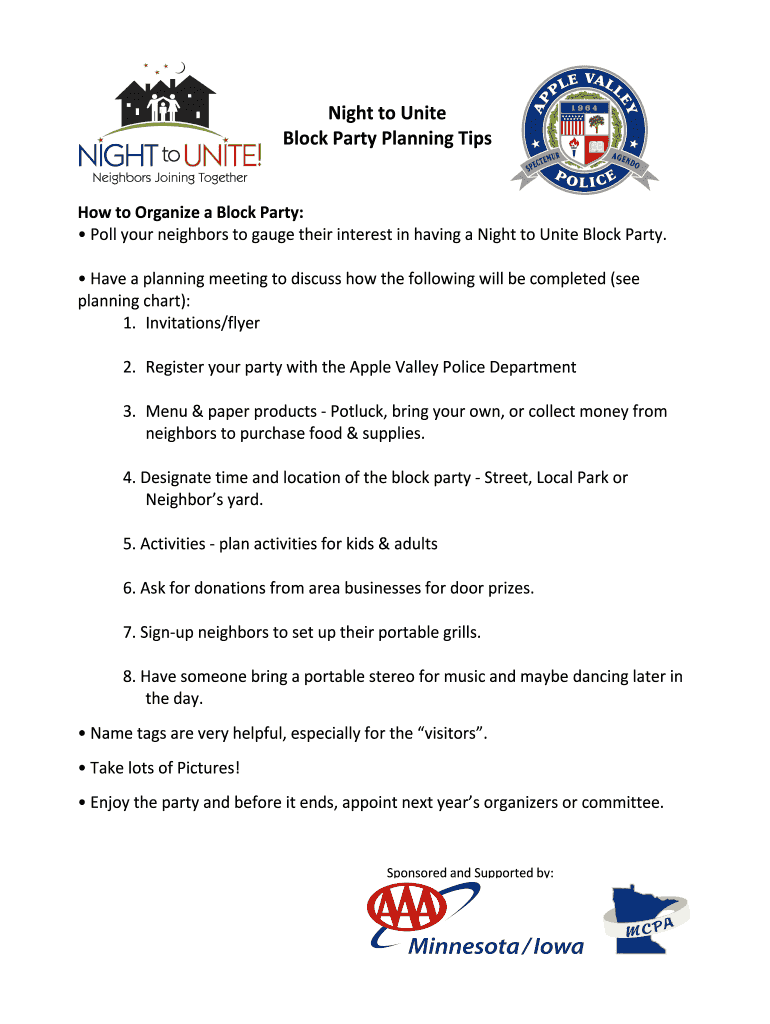 NIGHT to UNITE!
Neighbors Joining Together

Night to Unite
Block Party Planning Tips

APPLE VALLEY
1964
SPECTEMUR AGENDO
POLICE

How to Organize a Block Party:
• Poll your neighbors to gauge their interest in having a Night to Unite Block Party.

• Have a planning meeting to discuss how the following will be completed (see planning chart):
1. Invitations/flyer

2. Register your party with the Apple Valley Police Department

3. Menu & paper products - Potluck, bring your own, or collect money from neighbors to purchase food & supplies.

4. Designate time and location of the block party - Street, Local Park or Neighbor's yard.

5. Activities - plan activities for kids & adults

6. Ask for donations from area businesses for door prizes.

7. Sign-up neighbors to set up their portable grills.

8. Have someone bring a portable stereo for music and maybe dancing later in the day.

• Name tags are very helpful, especially for the "visitors".

• Take lots of Pictures!

• Enjoy the party and before it ends, appoint next year's organizers or committee.

Sponsored and Supported by:

AAA
Minnesota/Iowa

MCPA